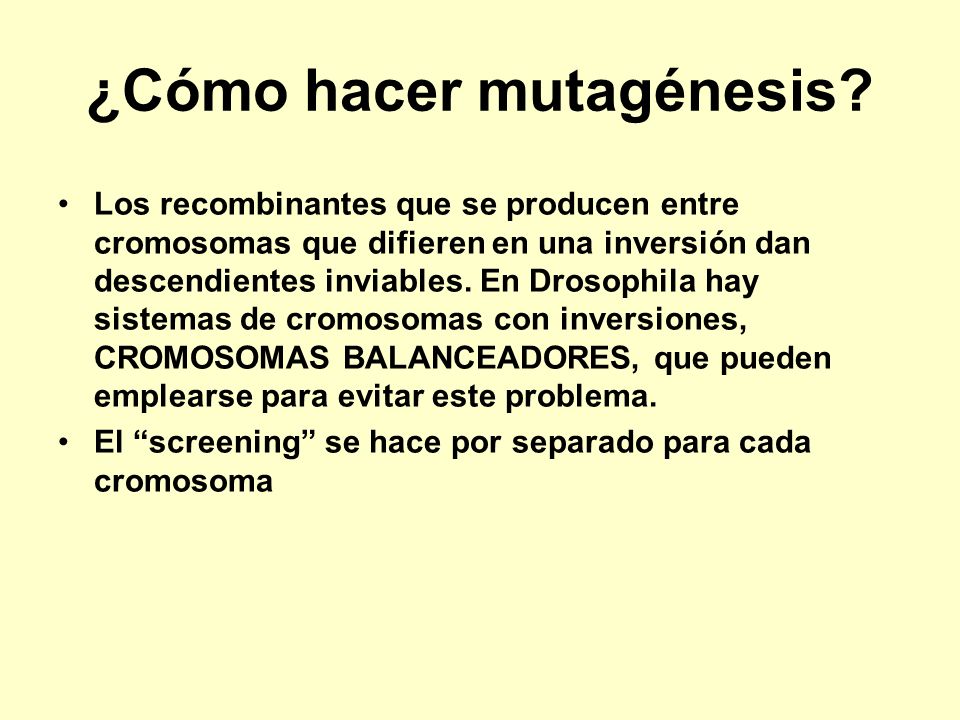 ¿Cómo hacer mutagénesis?

• Los recombinantes que se producen entre cromosomas que difieren en una inversión dan descendientes inviables. En Drosophila hay sistemas de cromosomas con inversiones, CROMOSOMAS BALANCEADORES, que pueden emplearse para evitar este problema.
• El “screening” se hace por separado para cada cromosoma